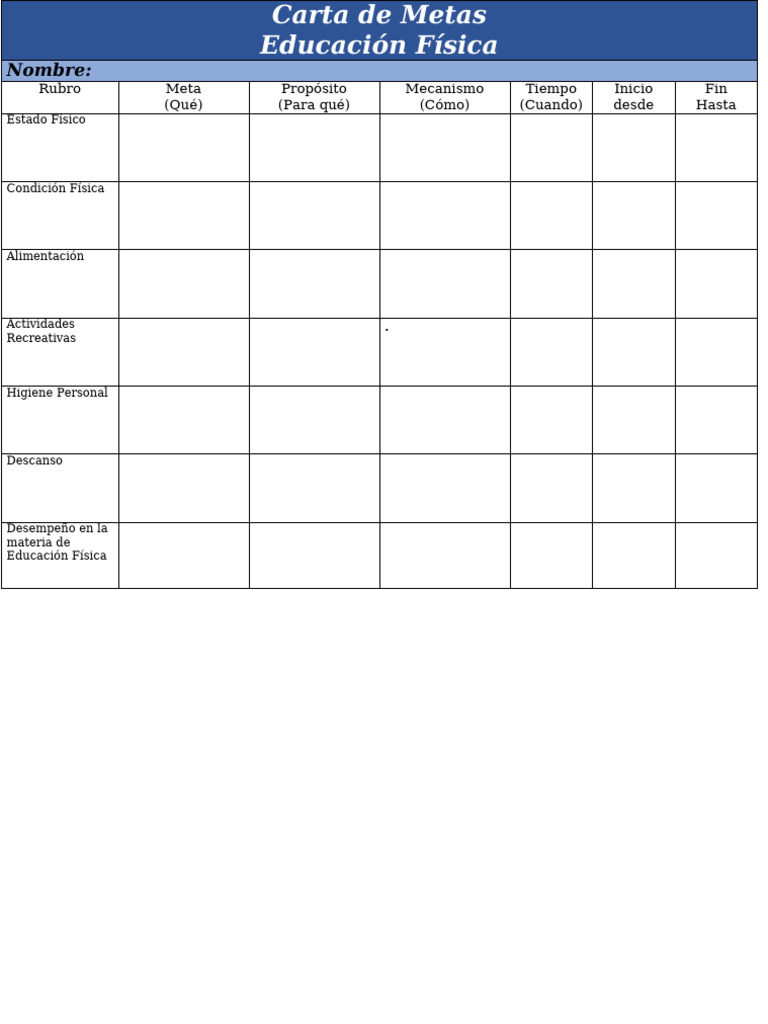 Carta de Metas
Educación Física

Nombre:

| Rubro | Meta (Qué) | Propósito (Para qué) | Mecanismo (Cómo) | Tiempo (Cuando) | Inicio desde | Fin Hasta |
|---|---|---|---|---|---|---|
| Estado Físico | | | | | | |
| Condición Física | | | | | | |
| Alimentación | | | | | | |
| Actividades Recreativas | | | . | | | |
| Higiene Personal | | | | | | |
| Descanso | | | | | | |
| Desempeño en la materia de Educación Física | | | | | | |